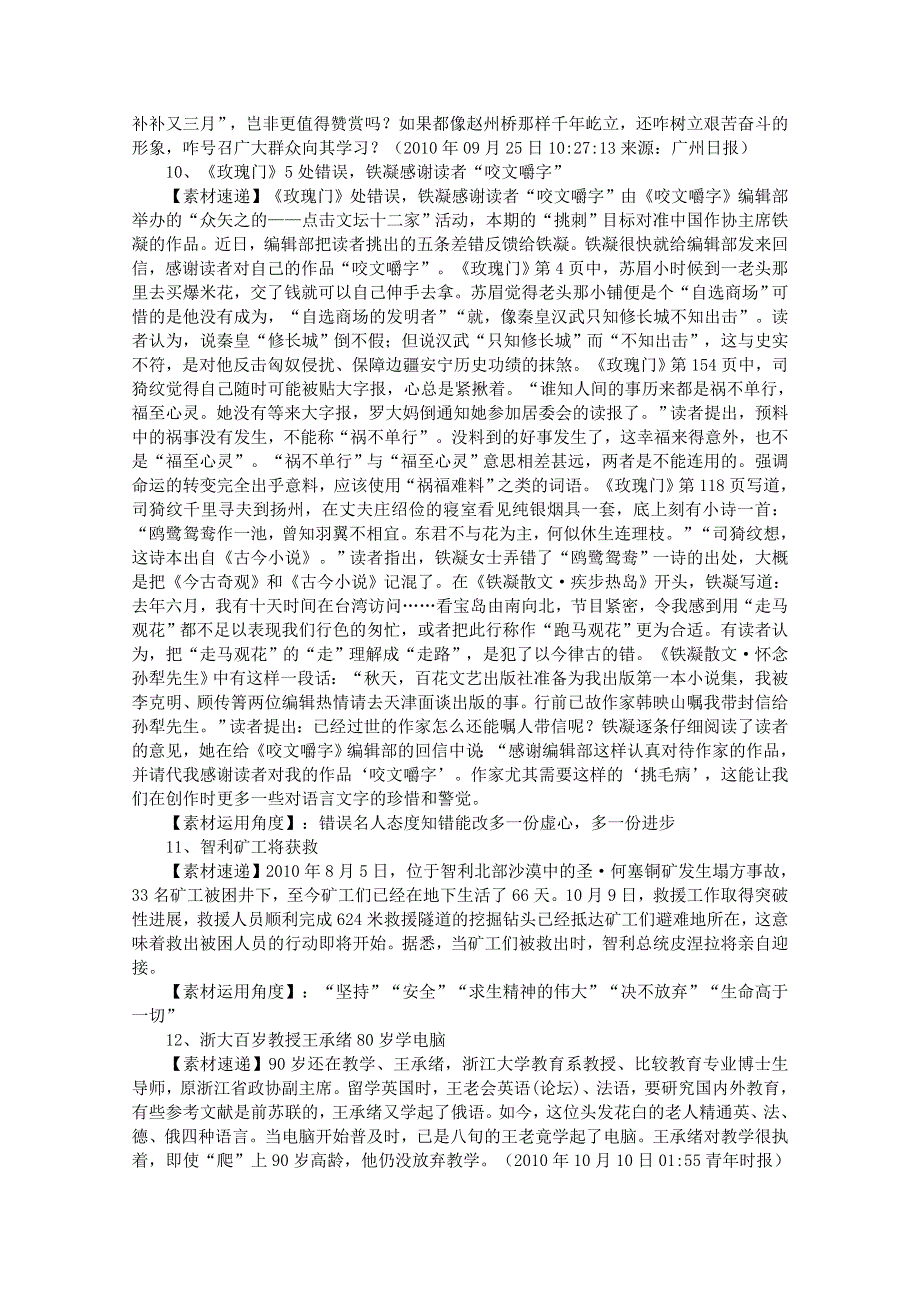 补补又三月”，岂非更值得赞赏吗？如果都像赵州桥那样千年屹立，还咋树立艰苦奋斗的形象，咋号召广大群众向其学习？（2010 年 09 月 25 日 10:27:13 来源：广州日报）

10、《玫瑰门》5 处错误，铁凝感谢读者“咬文嚼字”

【素材速递】《玫瑰门》处错误，铁凝感谢读者“咬文嚼字”由《咬文嚼字》编辑部举办的“众矢之的——点击文坛十二家”活动，本期的“挑刺”目标对准中国作协主席铁凝的作品。近日，编辑部把读者挑出的五条差错反馈给铁凝。铁凝很快就给编辑部发来回信，感谢读者对自己的作品“咬文嚼字”。《玫瑰门》第 4 页中，苏眉小时候到一老头那里去买爆米花，交了钱就可以自己伸手去拿。苏眉觉得老头那小铺便是个“自选商场”可惜的是他没有成为，“自选商场的发明者”“就，像秦皇汉武只知修长城不知出击”。读者认为，说秦皇“修长城”倒不假；但说汉武“只知修长城”而“不知出击”，这与史实不符，是对他反击匈奴侵扰、保障边疆安宁历史功绩的抹煞。《玫瑰门》第 154 页中，司猗纹觉得自己随时可能被贴大字报，心总是紧揪着。“谁知人间的事历来都是祸不单行，福至心灵。她没有等来大字报，罗大妈倒通知她参加居委会的读报了。”读者提出，预料中的祸事没有发生，不能称“祸不单行”。没料到的好事发生了，这幸福来得意外，也不是“福至心灵”。“祸不单行”与“福至心灵”意思相差甚远，两者是不能连用的。强调命运的转变完全出乎意料，应该使用“祸福难料”之类的词语。《玫瑰门》第 118 页写道，司猗纹千里寻夫到扬州，在丈夫庄绍俭的寝室看见纯银烟具一套，底上刻有小诗一首：“鸥鹭鸳鸯作一池，曾知羽翼不相宜。东君不与花为主，何似休生连理枝。”“司猗纹想，这诗本出自《古今小说》。”读者指出，铁凝女士弄错了“鸥鹭鸳鸯”一诗的出处，大概是把《今古奇观》和《古今小说》记混了。在《铁凝散文·疾步热岛》开头，铁凝写道：去年六月，我有十天时间在台湾访问……看宝岛由南向北，节目紧密，令我感到用“走马观花”都不足以表现我们行色的匆忙，或者把此行称作“跑马观花”更为合适。有读者认为，把“走马观花”的“走”理解成“走路”，是犯了以今律古的错。《铁凝散文·怀念孙犁先生》中有这样一段话：“秋天，百花文艺出版社准备为我出版第一本小说集，我被李克明、顾传箐两位编辑热情请去天津面谈出版的事。行前已故作家韩映山嘱我带封信给孙犁先生。”读者提出：已经过世的作家怎么还能嘱人带信呢？铁凝逐条仔细阅读了读者的意见，她在给《咬文嚼字》编辑部的回信中说 “感谢编辑部这样认真对待作家的作品，并请代我感谢读者对我的作品‘咬文嚼字’。作家尤其需要这样的‘挑毛病’，这能让我们在创作时更多一些对语言文字的珍惜和警觉。

【素材运用角度】：错误名人态度知错能改多一份虚心，多一份进步

11、智利矿工将获救

【素材速递】2010 年 8 月 5 日，位于智利北部沙漠中的圣·何塞铜矿发生塌方事故，33 名矿工被困井下，至今矿工们已经在地下生活了 66 天。10 月 9 日，救援工作取得突破性进展，救援人员顺利完成 624 米救援隧道的挖掘钻头已经抵达矿工们避难地所在，这意味着救出被困人员的行动即将开始。据悉，当矿工们被救出时，智利总统皮涅拉将亲自迎接。

【素材运用角度】：“坚持”“安全”“求生精神的伟大”“决不放弃”“生命高于一切”

12、浙大百岁教授王承绪 80 岁学电脑

【素材速递】90 岁还在教学、王承绪，浙江大学教育系教授、比较教育专业博士生导师，原浙江省政协副主席。留学英国时，王老会英语(论坛)、法语，要研究国内外教育，有些参考文献是前苏联的，王承绪又学起了俄语。如今，这位头发花白的老人精通英、法、德、俄四种语言。当电脑开始普及时，已是八旬的王老竟学起了电脑。王承绪对教学很执着，即使“爬”上 90 岁高龄，他仍没放弃教学。（2010 年 10 月 10 日 01:55 青年时报）